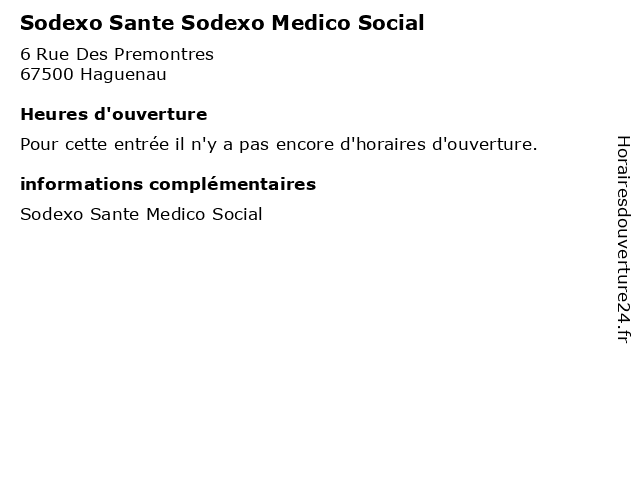 Sodexo Sante Sodexo Medico Social

6 Rue Des Premontres
67500 Haguenau

Heures d'ouverture

Pour cette entrée il n'y a pas encore d'horaires d'ouverture.

informations complémentaires

Sodexo Sante Medico Social

Horairesdouverture24.fr